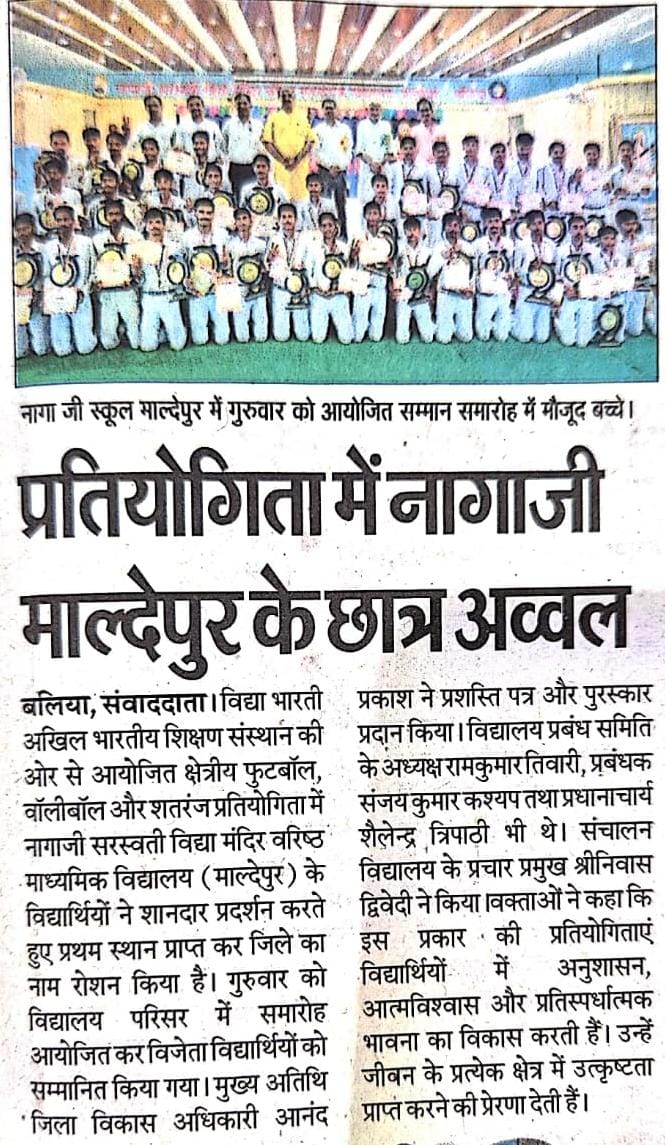 नागा जी स्कूल माल्देपुर में गुरुवार को आयोजित सम्मान समारोह में मौजूद बच्चे।

प्रतियोगिता में नागाजी माल्देपुर के छात्र अव्वल

बलिया, संवाददाता। विद्या भारती अखिल भारतीय शिक्षण संस्थान की ओर से आयोजित क्षेत्रीय फुटबॉल, वॉलीबॉल और शतरंज प्रतियोगिता में नागाजी सरस्वती विद्या मंदिर वरिष्ठ माध्यमिक विद्यालय (माल्देपुर) के विद्यार्थियों ने शानदार प्रदर्शन करते हुए प्रथम स्थान प्राप्त कर जिले का नाम रोशन किया है। गुरुवार को विद्यालय परिसर में समारोह आयोजित कर विजेता विद्यार्थियों को सम्मानित किया गया। मुख्य अतिथि जिला विकास अधिकारी आनंद प्रकाश ने प्रशस्ति पत्र और पुरस्कार प्रदान किया। विद्यालय प्रबंध समिति के अध्यक्ष रामकुमार तिवारी, प्रबंधक संजय कुमार कश्यप तथा प्रधानाचार्य शैलेन्द्र त्रिपाठी भी थे। संचालन विद्यालय के प्रचार प्रमुख श्रीनिवास द्विवेदी ने किया।वक्ताओं ने कहा कि इस प्रकार की प्रतियोगिताएं विद्यार्थियों में अनुशासन, आत्मविश्वास और प्रतिस्पर्धात्मक भावना का विकास करती हैं। उन्हें जीवन के प्रत्येक क्षेत्र में उत्कृष्टता प्राप्त करने की प्रेरणा देती हैं।